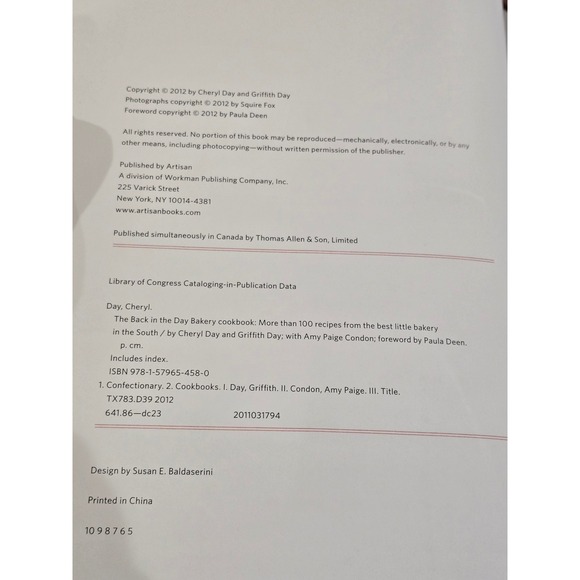 Copyright © 2012 by Cheryl Day and Griffith Day
Photographs copyright © 2012 by Squire Fox
Foreword copyright © 2012 by Paula Deen

All rights reserved. No portion of this book may be reproduced—mechanically, electronically, or by any other means, including photocopying—without written permission of the publisher.

Published by Artisan
A division of Workman Publishing Company, Inc.
225 Varick Street
New York, NY 10014-4381
www.artisanbooks.com

Published simultaneously in Canada by Thomas Allen & Son, Limited

Library of Congress Cataloging-in-Publication Data

Day, Cheryl.
The Back in the Day Bakery cookbook: More than 100 recipes from the best little bakery in the South / by Cheryl Day and Griffith Day; with Amy Paige Condon; foreword by Paula Deen.
p. cm.
Includes index.
ISBN 978-1-57965-458-0
1. Confectionary. 2. Cookbooks. I. Day, Griffith. II. Condon, Amy Paige. III. Title.
TX783.D39 2012
641.86—dc23 2011031794

Design by Susan E. Baldaserini

Printed in China

10 9 8 7 6 5